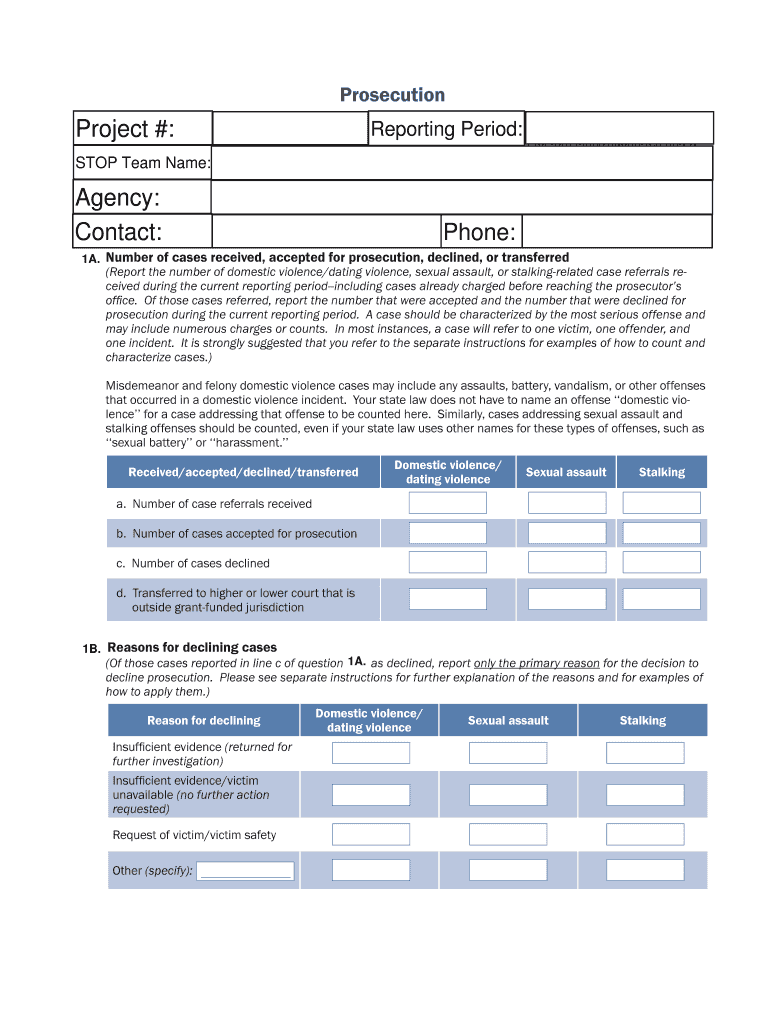 Prosecution

Project #:

Reporting Period:

STOP Team Name:

Agency:

Contact:

Phone:

1A. Number of cases received, accepted for prosecution, declined, or transferred

(Report the number of domestic violence/dating violence, sexual assault, or stalking-related case referrals received during the current reporting period--including cases already charged before reaching the prosecutor's office. Of those cases referred, report the number that were accepted and the number that were declined for prosecution during the current reporting period. A case should be characterized by the most serious offense and may include numerous charges or counts. In most instances, a case will refer to one victim, one offender, and one incident. It is strongly suggested that you refer to the separate instructions for examples of how to count and characterize cases.)

Misdemeanor and felony domestic violence cases may include any assaults, battery, vandalism, or other offenses that occurred in a domestic violence incident. Your state law does not have to name an offense "domestic violence" for a case addressing that offense to be counted here. Similarly, cases addressing sexual assault and stalking offenses should be counted, even if your state law uses other names for these types of offenses, such as "sexual battery" or "harassment."

| Received/accepted/declined/transferred | Domestic violence/ dating violence | Sexual assault | Stalking |
|---|---|---|---|
| a. Number of case referrals received | | | |
| b. Number of cases accepted for prosecution | | | |
| c. Number of cases declined | | | |
| d. Transferred to higher or lower court that is outside grant-funded jurisdiction | | | |

1B. Reasons for declining cases

(Of those cases reported in line c of question 1A. as declined, report only the primary reason for the decision to decline prosecution. Please see separate instructions for further explanation of the reasons and for examples of how to apply them.)

| Reason for declining | Domestic violence/ dating violence | Sexual assault | Stalking |
|---|---|---|---|
| Insufficient evidence (returned for further investigation) | | | |
| Insufficient evidence/victim unavailable (no further action requested) | | | |
| Request of victim/victim safety | | | |
| Other (specify): | | | |